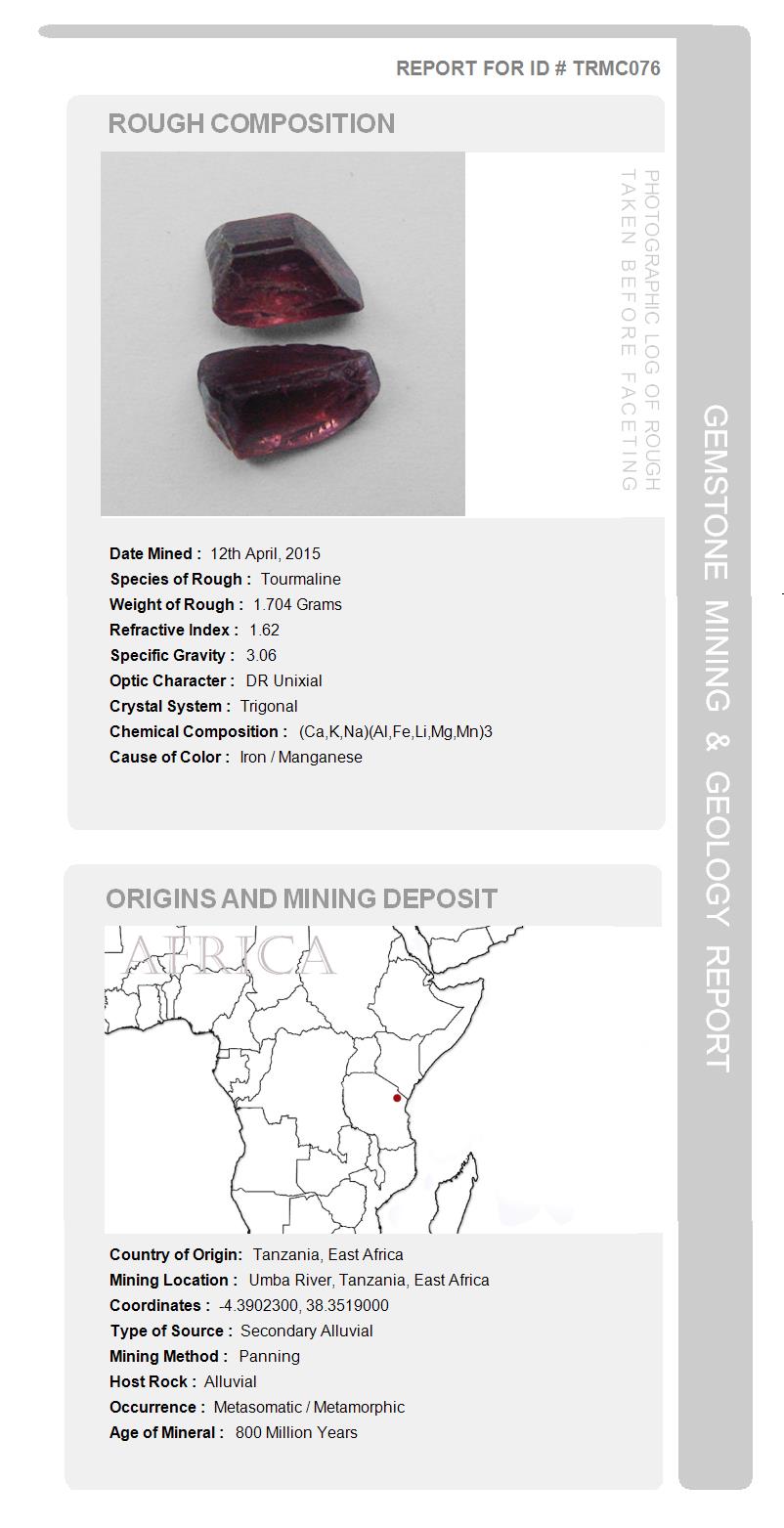 REPORT FOR ID # TRMC076

ROUGH COMPOSITION

PHOTOGRAPHIC LOG OF ROUGH TAKEN BEFORE FACETING

Date Mined : 12th April, 2015
Species of Rough : Tourmaline
Weight of Rough : 1.704 Grams
Refractive Index : 1.62
Specific Gravity : 3.06
Optic Character : DR Unixial
Crystal System : Trigonal
Chemical Composition : (Ca,K,Na)(Al,Fe,Li,Mg,Mn)3
Cause of Color : Iron / Manganese

ORIGINS AND MINING DEPOSIT

AFRICA

Country of Origin: Tanzania, East Africa
Mining Location : Umba River, Tanzania, East Africa
Coordinates : -4.3902300, 38.3519000
Type of Source : Secondary Alluvial
Mining Method : Panning
Host Rock : Alluvial
Occurrence : Metasomatic / Metamorphic
Age of Mineral : 800 Million Years

GEMSTONE MINING & GEOLOGY REPORT